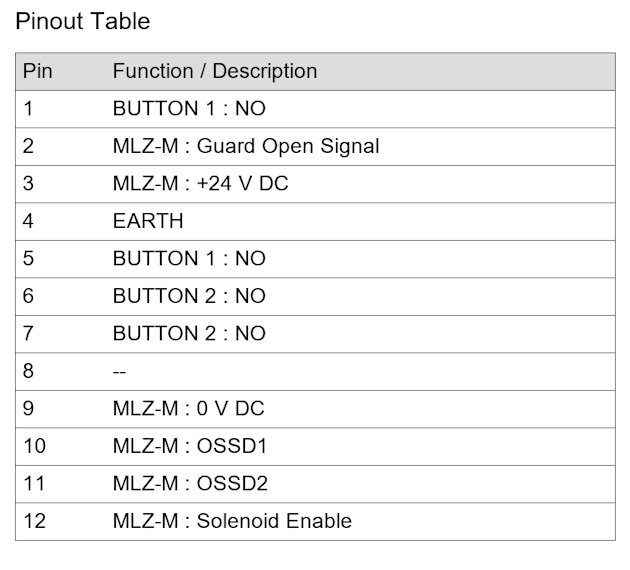 Pinout Table

| Pin | Function / Description |
|---|---|
| 1 | BUTTON 1 : NO |
| 2 | MLZ-M : Guard Open Signal |
| 3 | MLZ-M : +24 V DC |
| 4 | EARTH |
| 5 | BUTTON 1 : NO |
| 6 | BUTTON 2 : NO |
| 7 | BUTTON 2 : NO |
| 8 | -- |
| 9 | MLZ-M : 0 V DC |
| 10 | MLZ-M : OSSD1 |
| 11 | MLZ-M : OSSD2 |
| 12 | MLZ-M : Solenoid Enable |